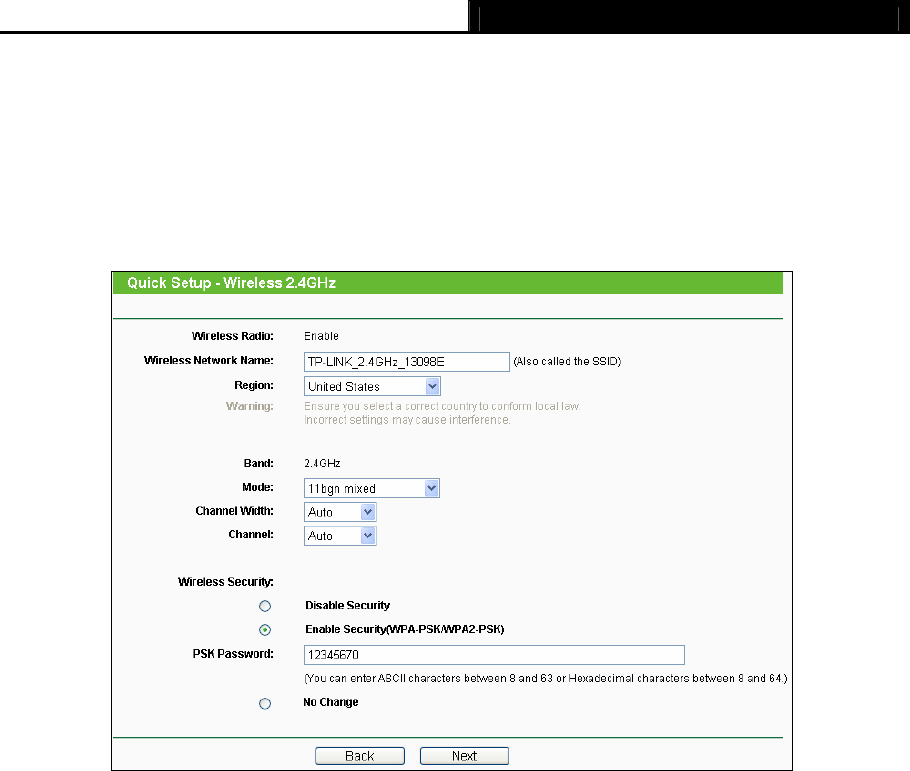 Quick Setup - Wireless 2.4GHz

Wireless Radio: Enable

Wireless Network Name: TP-LINK_2.4GHz_13098E (Also called the SSID)

Region: United States

Warning: Ensure you select a correct country to conform local law. Incorrect settings may cause interference.

Band: 2.4GHz

Mode: 11bgn mixed

Channel Width: Auto

Channel: Auto

Wireless Security:

Disable Security

Enable Security(WPA-PSK/WPA2-PSK)

PSK Password: 12345670

(You can enter ASCII characters between 8 and 63 or Hexadecimal characters between 8 and 64.)

No Change

Back Next